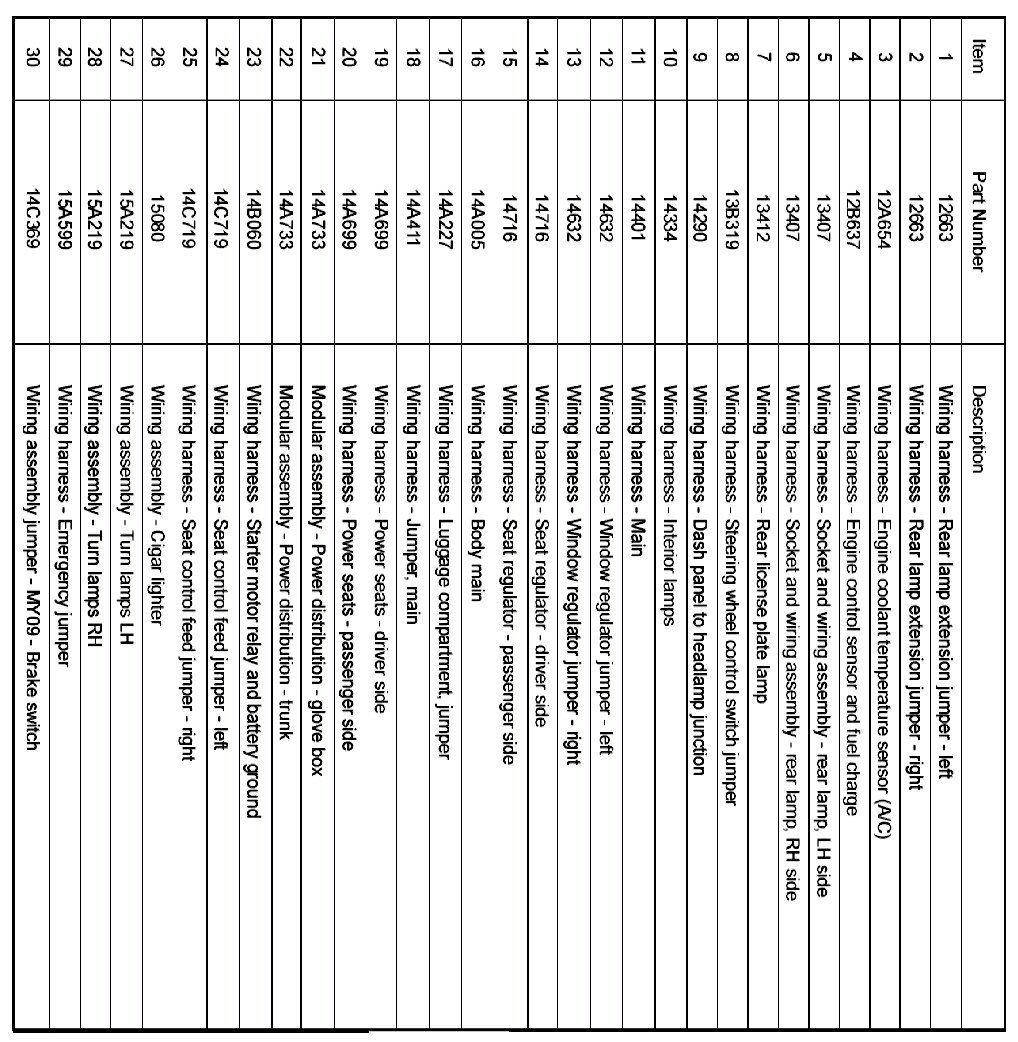 | Item | Part Number | Description |
|---|---|---|
| 1 | 12663 | Wiring harness - Rear lamp extension jumper - left |
| 2 | 12663 | Wiring harness - Rear lamp extension jumper - right |
| 3 | 12A654 | Wiring harness - Engine coolant temperature sensor (A/C) |
| 4 | 12B637 | Wiring harness - Engine control sensor and fuel charge |
| 5 | 13407 | Wiring harness - Socket and wiring assembly - rear lamp, LH side |
| 6 | 13407 | Wiring harness - Socket and wiring assembly - rear lamp, RH side |
| 7 | 13412 | Wiring harness - Rear license plate lamp |
| 8 | 13B319 | Wiring harness - Steering wheel control switch jumper |
| 9 | 14290 | Wiring harness - Dash panel to headlamp junction |
| 10 | 14334 | Wiring harness - Interior lamps |
| 11 | 14401 | Wiring harness - Main |
| 12 | 14632 | Wiring harness - Window regulator jumper - left |
| 13 | 14632 | Wiring harness - Window regulator jumper - right |
| 14 | 14716 | Wiring harness - Seat regulator - driver side |
| 15 | 14716 | Wiring harness - Seat regulator - passenger side |
| 16 | 14A005 | Wiring harness - Body main |
| 17 | 14A227 | Wiring harness - Luggage compartment, jumper |
| 18 | 14A411 | Wiring harness - Jumper, main |
| 19 | 14A699 | Wiring harness - Power seats - driver side |
| 20 | 14A699 | Wiring harness - Power seats - passenger side |
| 21 | 14A733 | Modular assembly - Power distribution - glove box |
| 22 | 14A733 | Modular assembly - Power distribution - trunk |
| 23 | 14B060 | Wiring harness - Starter motor relay and battery ground |
| 24 | 14C719 | Wiring harness - Seat control feed jumper - left |
| 25 | 14C719 | Wiring harness - Seat control feed jumper - right |
| 26 | 15080 | Wiring assembly - Cigar lighter |
| 27 | 15A219 | Wiring assembly - Turn lamps LH |
| 28 | 15A219 | Wiring assembly - Turn lamps RH |
| 29 | 15A599 | Wiring harness - Emergency jumper |
| 30 | 14C369 | Wiring assembly jumper - MY09 - Brake switch |